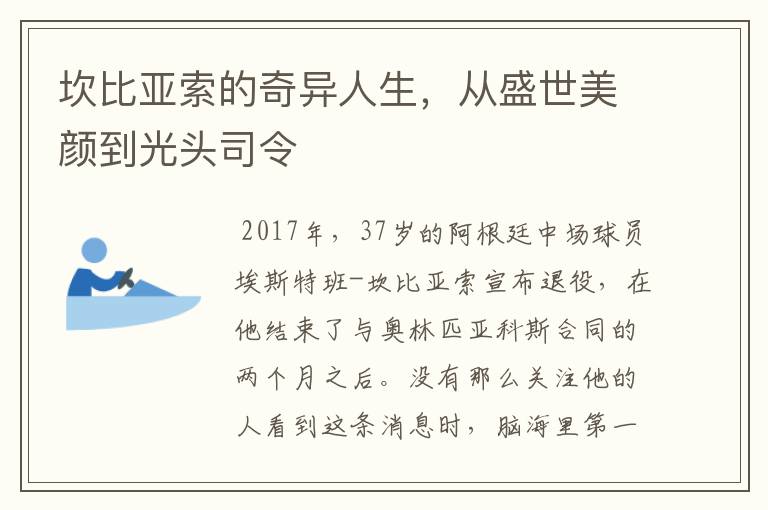 坎比亚索的奇异人生，从盛世美颜到光头司令

2017年，37岁的阿根廷中场球员埃斯特班-坎比亚索宣布退役，在他结束了与奥林匹亚科斯合同的两个月之后。没有那么关注他的人看到这条消息时，脑海里第一